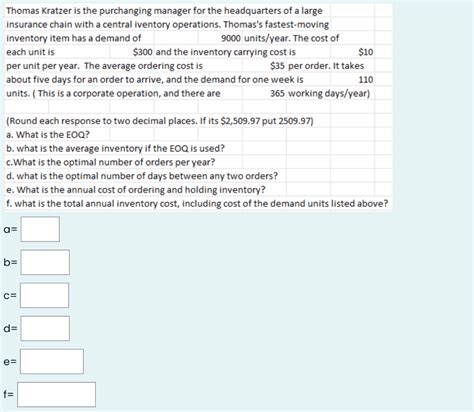 Thomas Kratzer is the purchanging manager for the headquarters of a large insurance chain with a central iventory operations. Thomas's fastest-moving inventory item has a demand of 9000 units/year. The cost of each unit is $300 and the inventory carrying cost is $10 per unit per year. The average ordering cost is $35 per order. It takes about five days for an order to arrive, and the demand for one week is 110 units. ( This is a corporate operation, and there are 365 working days/year)

(Round each response to two decimal places. If its $2,509.97 put 2509.97)
a. What is the EOQ?
b. what is the average inventory if the EOQ is used?
c.What is the optimal number of orders per year?
d. what is the optimal number of days between any two orders?
e. What is the annual cost of ordering and holding inventory?
f. what is the total annual inventory cost, including cost of the demand units listed above?

a=

b=

c=

d=

e=

f=